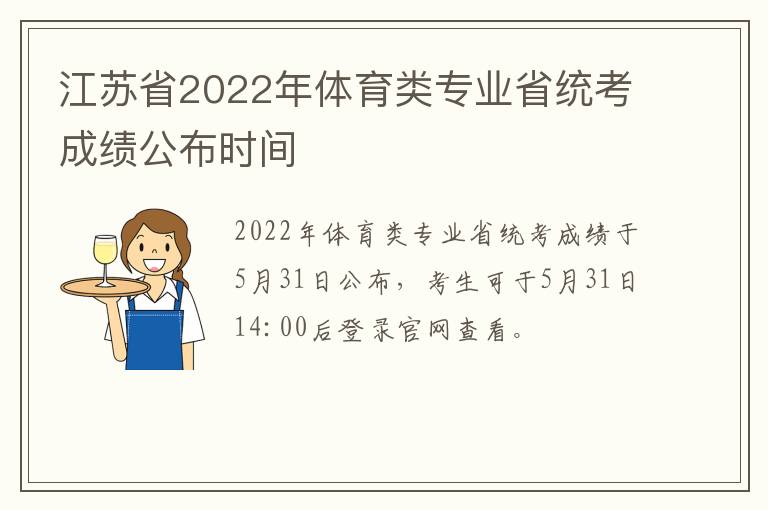 江苏省2022年体育类专业省统考成绩公布时间

2022年体育类专业省统考成绩于5月31日公布，考生可于5月31日14:00后登录官网查看。